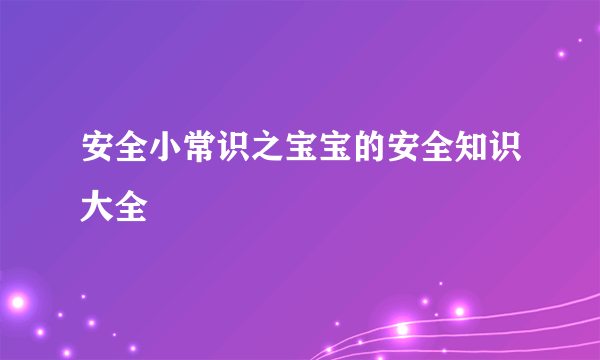 安全小常识之宝宝的安全知识大全